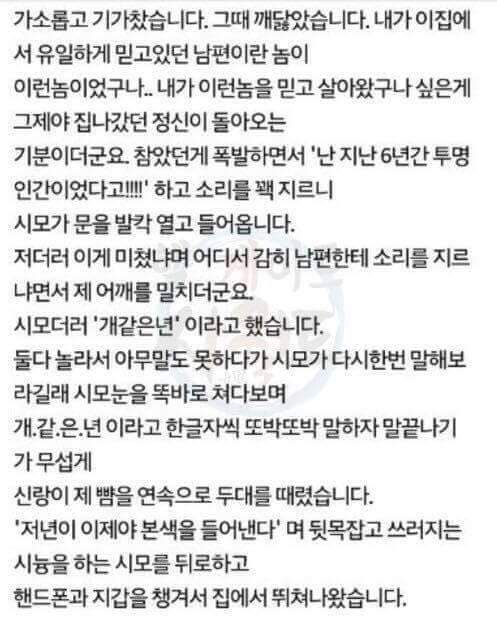 가소롭고 기가찼습니다. 그때 깨닳았습니다. 내가 이집에서 유일하게 믿고있던 남편이란 놈이
이런놈이었구나.. 내가 이런놈을 믿고 살아왔구나 싶은게
그제야 집나갔던 정신이 돌아오는
기분이더군요. 참았던게 폭발하면서 '난 지난 6년간 투명인간이었다고!!!!' 하고 소리를 꽥 지르니
시모가 문을 발칵 열고 들어옵니다.
저더러 이게 미쳤냐며 어디서 감히 남편한테 소리를 지르냐면서 제 어깨를 밀치더군요.
시모더러 '개같은년' 이라고 했습니다.
둘다 놀라서 아무말도 못하다가 시모가 다시한번 말해보라길래 시모눈을 똑바로 쳐다보며
개.같.은.년 이라고 한글자씩 또박또박 말하자 말끝나기가 무섭게
신랑이 제 뺨을 연속으로 두대를 때렸습니다.
'저년이 이제야 본색을 들어낸다' 며 뒷목잡고 쓰러지는 시늉을 하는 시모를 뒤로하고
핸드폰과 지갑을 챙겨서 집에서 뛰쳐나왔습니다.